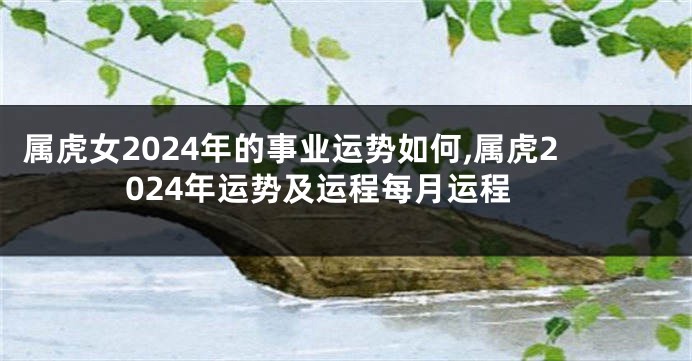 属虎女2024年的事业运势如何,属虎2024年运势及运程每月运程